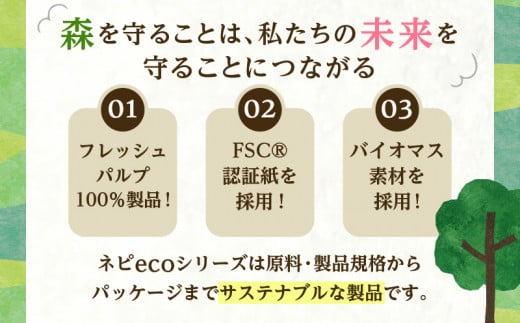 森を守ることは、私たちの未来を守ることにつながる

01
フレッシュパルプ100%製品！

02
FSC®認証紙を採用！

03
バイオマス素材を採用！

ネピecoシリーズは原料・製品規格からパッケージまでサステナブルな製品です。